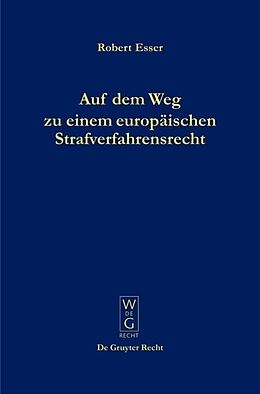 Robert Esser

Auf dem Weg zu einem europäischen Strafverfahrensrecht

W
DE
G
RECHT

De Gruyter Recht